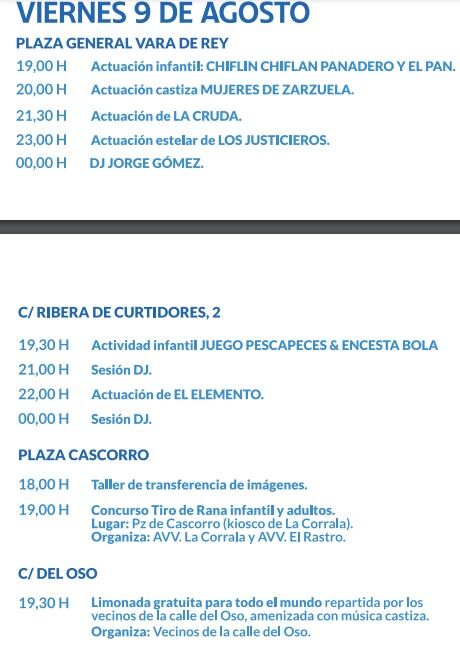 VIERNES 9 DE AGOSTO

PLAZA GENERAL VARA DE REY

19,00 H Actuación infantil: CHIFLIN CHIFLAN PANADERO Y EL PAN.

20,00 H Actuación castiza MUJERES DE ZARZUELA.

21,30 H Actuación de LA CRUDA.

23,00 H Actuación estelar de LOS JUSTICIEROS.

00,00 H DJ JORGE GÓMEZ.

C/ RIBERA DE CURTIDORES, 2

19,30 H Actividad infantil JUEGO PESCAPECES & ENCESTA BOLA

21,00 H Sesión DJ.

22,00 H Actuación de EL ELEMENTO.

00,00 H Sesión DJ.

PLAZA CASCORRO

18,00 H Taller de transferencia de imágenes.

19,00 H Concurso Tiro de Rana infantil y adultos. Lugar: Pz de Cascorro (kiosco de La Corrala). Organiza: AVV. La Corrala y AVV. El Rastro.

C/ DEL OSO

19,30 H Limonada gratuita para todo el mundo repartida por los vecinos de la calle del Oso, amenizada con música castiza. Organiza: Vecinos de la calle del Oso.